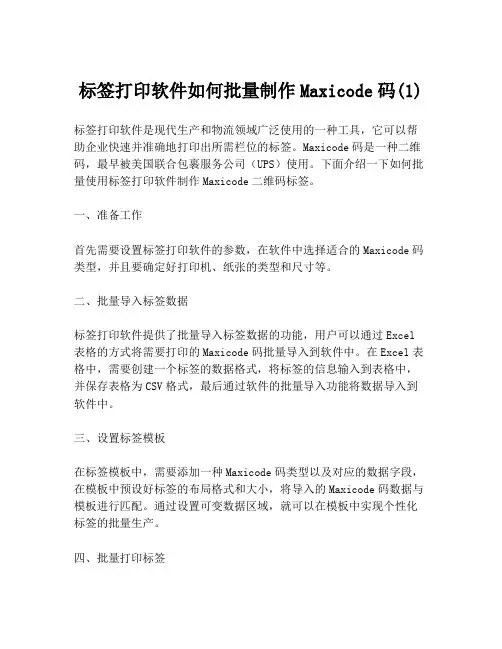 标签打印软件如何批量制作Maxicode码(1)

标签打印软件是现代生产和物流领域广泛使用的一种工具，它可以帮助企业快速并准确地打印出所需栏位的标签。Maxicode码是一种二维码，最早被美国联合包裹服务公司（UPS）使用。下面介绍一下如何批量使用标签打印软件制作Maxicode二维码标签。

一、准备工作

首先需要设置标签打印软件的参数，在软件中选择适合的Maxicode码类型，并且要确定好打印机、纸张的类型和尺寸等。

二、批量导入标签数据

标签打印软件提供了批量导入标签数据的功能，用户可以通过Excel表格的方式将需要打印的Maxicode码批量导入到软件中。在Excel表格中，需要创建一个标签的数据格式，将标签的信息输入到表格中，并保存表格为CSV格式，最后通过软件的批量导入功能将数据导入到软件中。

三、设置标签模板

在标签模板中，需要添加一种Maxicode码类型以及对应的数据字段，在模板中预设好标签的布局格式和大小，将导入的Maxicode码数据与模板进行匹配。通过设置可变数据区域，就可以在模板中实现个性化标签的批量生产。

四、批量打印标签